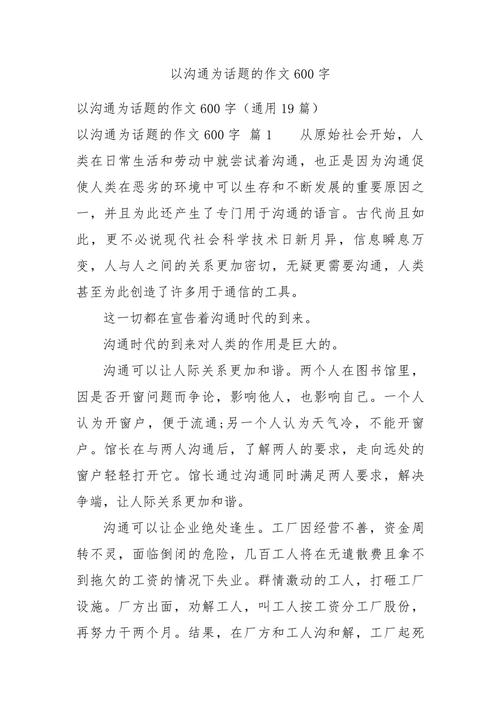 以沟通为话题的作文 600 字

以沟通为话题的作文 600 字（通用 19 篇）

以沟通为话题的作文 600 字 篇 1　　从原始社会开始，人类在日常生活和劳动中就尝试着沟通，也正是因为沟通促使人类在恶劣的环境中可以生存和不断发展的重要原因之一，并且为此还产生了专门用于沟通的语言。古代尚且如此，更不必说现代社会科学技术日新月异，信息瞬息万变，人与人之间的关系更加密切，无疑更需要沟通，人类甚至为此创造了许多用于通信的工具。

这一切都在宣告着沟通时代的到来。

沟通时代的到来对人类的作用是巨大的。

沟通可以让人际关系更加和谐。两个人在图书馆里，因是否开窗问题而争论，影响他人，也影响自己。一个人认为开窗户，便于流通；另一个人认为天气冷，不能开窗户。馆长在与两人沟通后，了解两人的要求，走向远处的窗户轻轻打开它。馆长通过沟通同时满足两人要求，解决争端，让人际关系更加和谐。

沟通可以让企业绝处逢生。工厂因经营不善，资金周转不灵，面临倒闭的危险，几百工人将在无遣散费且拿不到拖欠的工资的情况下失业。群情激动的工人，打砸工厂设施。厂方出面，劝解工人，叫工人按工资分工厂股份，再努力干两个月。结果，在厂方和工人沟和解，工厂起死